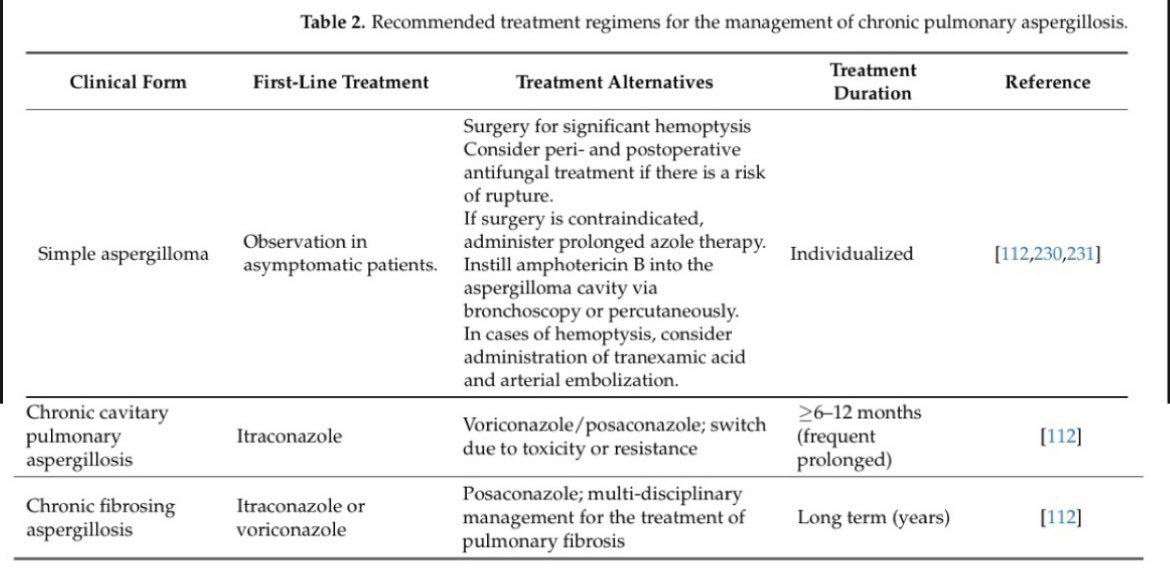 **Table 2.** Recommended treatment regimens for the management of chronic pulmonary aspergillosis.

| Clinical Form | First-Line Treatment | Treatment Alternatives | Treatment Duration | Reference |
|---|---|---|---|---|
| Simple aspergilloma | Observation in asymptomatic patients. | Surgery for significant hemoptysis Consider peri- and postoperative antifungal treatment if there is a risk of rupture. If surgery is contraindicated, administer prolonged azole therapy. Instill amphotericin B into the aspergilloma cavity via bronchoscopy or percutaneously. In cases of hemoptysis, consider administration of tranexamic acid and arterial embolization. | Individualized | [112,230,231] |
| Chronic cavitary pulmonary aspergillosis | Itraconazole | Voriconazole/posaconazole; switch due to toxicity or resistance | $\geq$6–12 months (frequent prolonged) | [112] |
| Chronic fibrosing aspergillosis | Itraconazole or voriconazole | Posaconazole; multi-disciplinary management for the treatment of pulmonary fibrosis | Long term (years) | [112] |